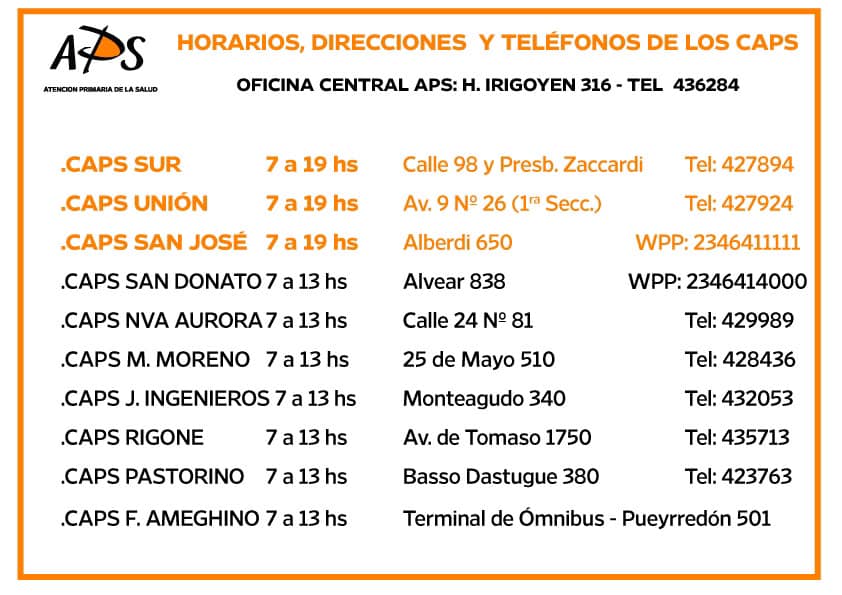 APS
ATENCION PRIMARIA DE LA SALUD

HORARIOS, DIRECCIONES Y TELÉFONOS DE LOS CAPS

OFICINA CENTRAL APS: H. IRIGOYEN 316 - TEL 436284

| | | | |
|---|---|---|---|
| .CAPS SUR | 7 a 19 hs | Calle 98 y Presb. Zaccardi | Tel: 427894 |
| .CAPS UNIÓN | 7 a 19 hs | Av. 9 Nº 26 (1ra Secc.) | Tel: 427924 |
| .CAPS SAN JOSÉ | 7 a 19 hs | Alberdi 650 | WPP: 2346411111 |
| .CAPS SAN DONATO | 7 a 13 hs | Alvear 838 | WPP: 2346414000 |
| .CAPS NVA AURORA | 7 a 13 hs | Calle 24 Nº 81 | Tel: 429989 |
| .CAPS M. MORENO | 7 a 13 hs | 25 de Mayo 510 | Tel: 428436 |
| .CAPS J. INGENIEROS | 7 a 13 hs | Monteagudo 340 | Tel: 432053 |
| .CAPS RIGONE | 7 a 13 hs | Av. de Tomaso 1750 | Tel: 435713 |
| .CAPS PASTORINO | 7 a 13 hs | Basso Dastugue 380 | Tel: 423763 |
| .CAPS F. AMEGHINO | 7 a 13 hs | Terminal de Ómnibus - Pueyrredón 501 | |